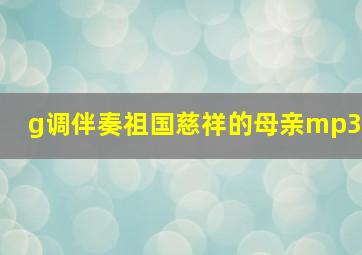 g调伴奏祖国慈祥的母亲mp3